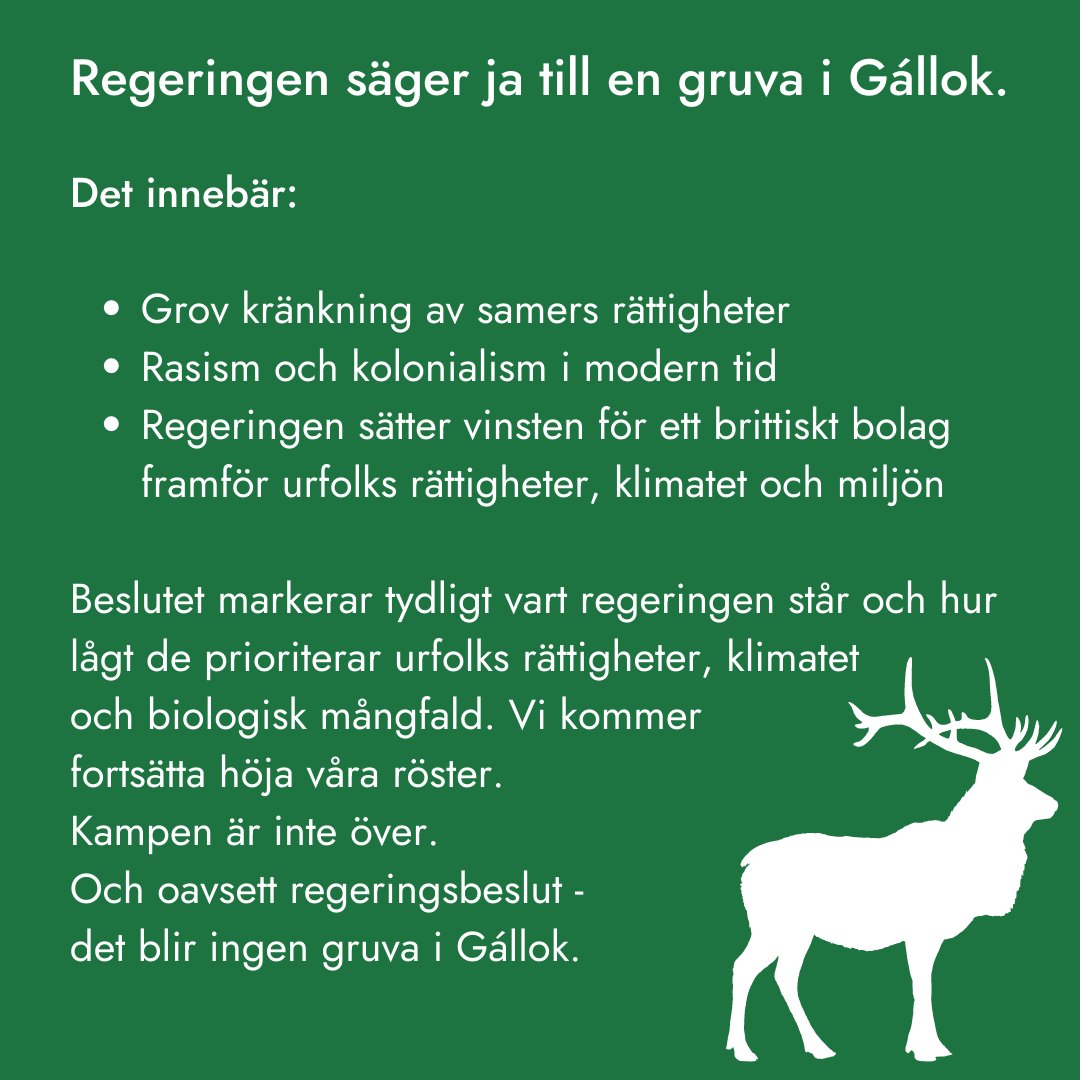 Regeringen säger ja till en gruva i Gállok.

Det innebär:

• Grov kränkning av samers rättigheter
• Rasism och kolonialism i modern tid
• Regeringen sätter vinsten för ett brittiskt bolag framför urfolks rättigheter, klimatet och miljön

Beslutet markerar tydligt vart regeringen står och hur lågt de prioriterar urfolks rättigheter, klimatet och biologisk mångfald. Vi kommer fortsätta höja våra röster.
Kampen är inte över.
Och oavsett regeringsbeslut -
det blir ingen gruva i Gállok.